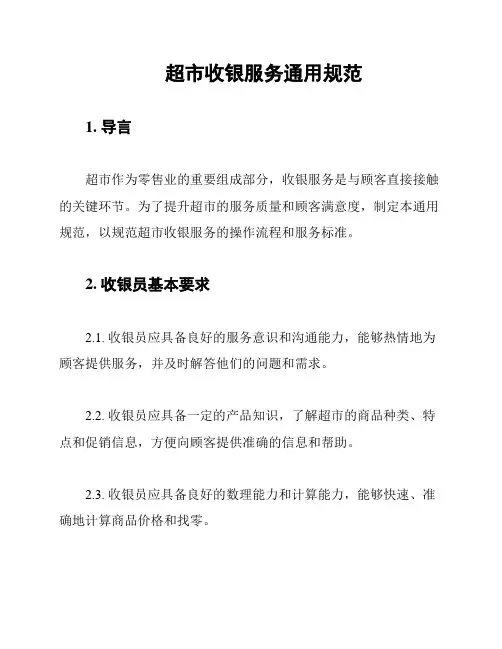 超市收银服务通用规范

1. 导言

超市作为零售业的重要组成部分，收银服务是与顾客直接接触的关键环节。为了提升超市的服务质量和顾客满意度，制定本通用规范，以规范超市收银服务的操作流程和服务标准。

2. 收银员基本要求

2.1. 收银员应具备良好的服务意识和沟通能力，能够热情地为顾客提供服务，并及时解答他们的问题和需求。

2.2. 收银员应具备一定的产品知识，了解超市的商品种类、特点和促销信息，方便向顾客提供准确的信息和帮助。

2.3. 收银员应具备良好的数理能力和计算能力，能够快速、准确地计算商品价格和找零。